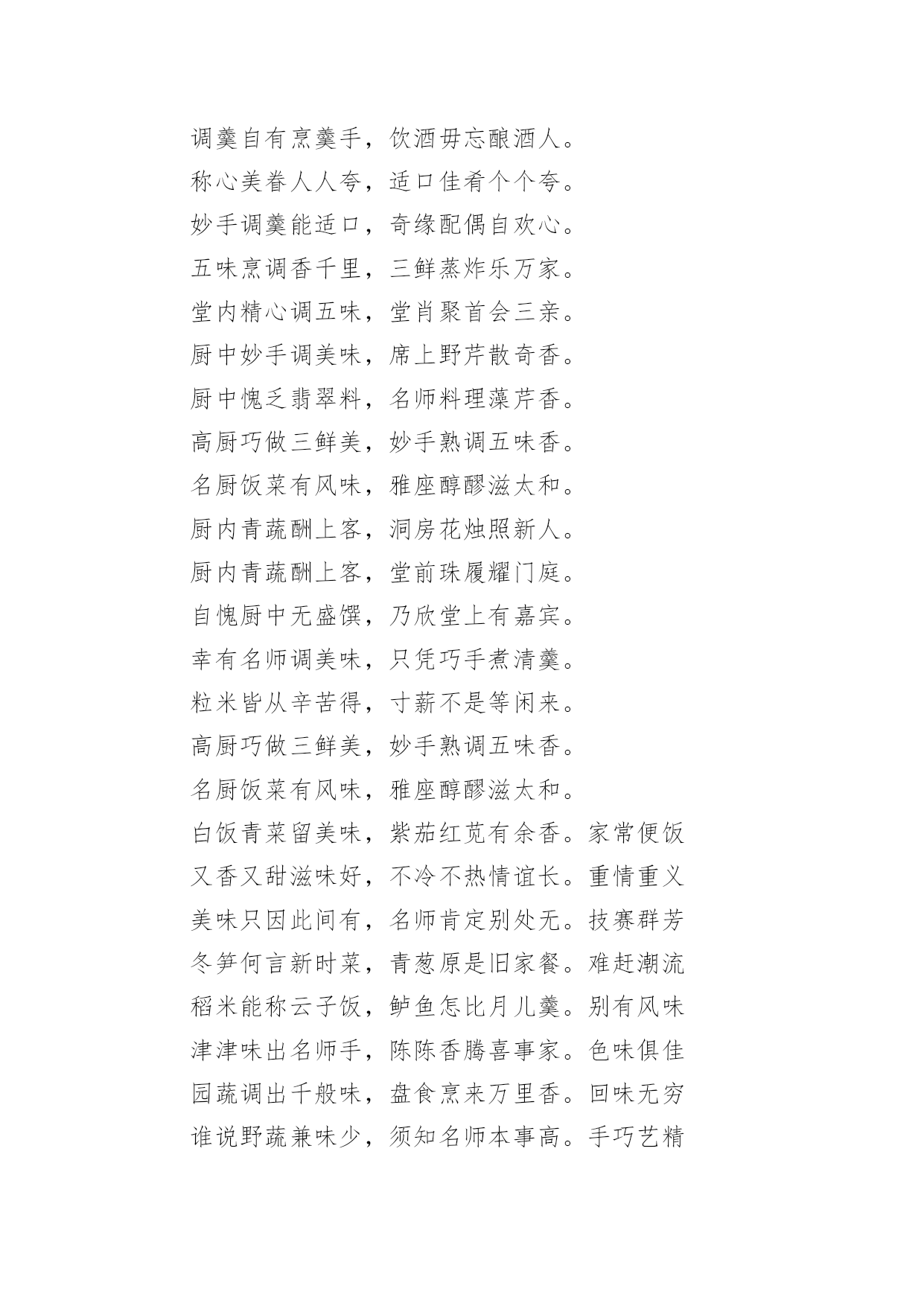 调羹自有烹羹手，饮酒毋忘酿酒人。
称心美眷人人夸，适口佳肴个个夸。
妙手调羹能适口，奇缘配偶自欢心。
五味烹调香千里，三鲜蒸炸乐万家。
堂内精心调五味，堂肖聚首会三亲。
厨中妙手调美味，席上野芹散奇香。
厨中愧乏翡翠料，名师料理藻芹香。
高厨巧做三鲜美，妙手熟调五味香。
名厨饭菜有风味，雅座醇醪滋太和。
厨内青蔬酬上客，洞房花烛照新人。
厨内青蔬酬上客，堂前珠履耀门庭。
自愧厨中无盛馔，乃欣堂上有嘉宾。
幸有名师调美味，只凭巧手煮清羹。
粒米皆从辛苦得，寸薪不是等闲来。
高厨巧做三鲜美，妙手熟调五味香。
名厨饭菜有风味，雅座醇醪滋太和。
白饭青菜留美味，紫茄红苋有余香。家常便饭
又香又甜滋味好，不冷不热情谊长。重情重义
美味只因此间有，名师肯定别处无。技赛群芳
冬笋何言新时菜，青葱原是旧家餐。难赶潮流
稻米能称云子饭，鲈鱼怎比月儿羹。别有风味
津津味出名师手，陈陈香腾喜事家。色味俱佳
园蔬调出千般味，盘食烹来万里香。回味无穷
谁说野蔬兼味少，须知名师本事高。手巧艺精